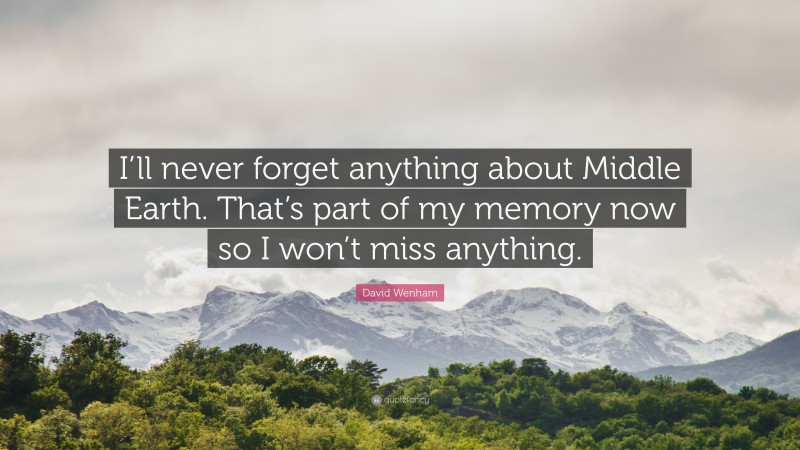 I'll never forget anything about Middle Earth. That's part of my memory now so I won't miss anything.

David Wenham

quotefancy